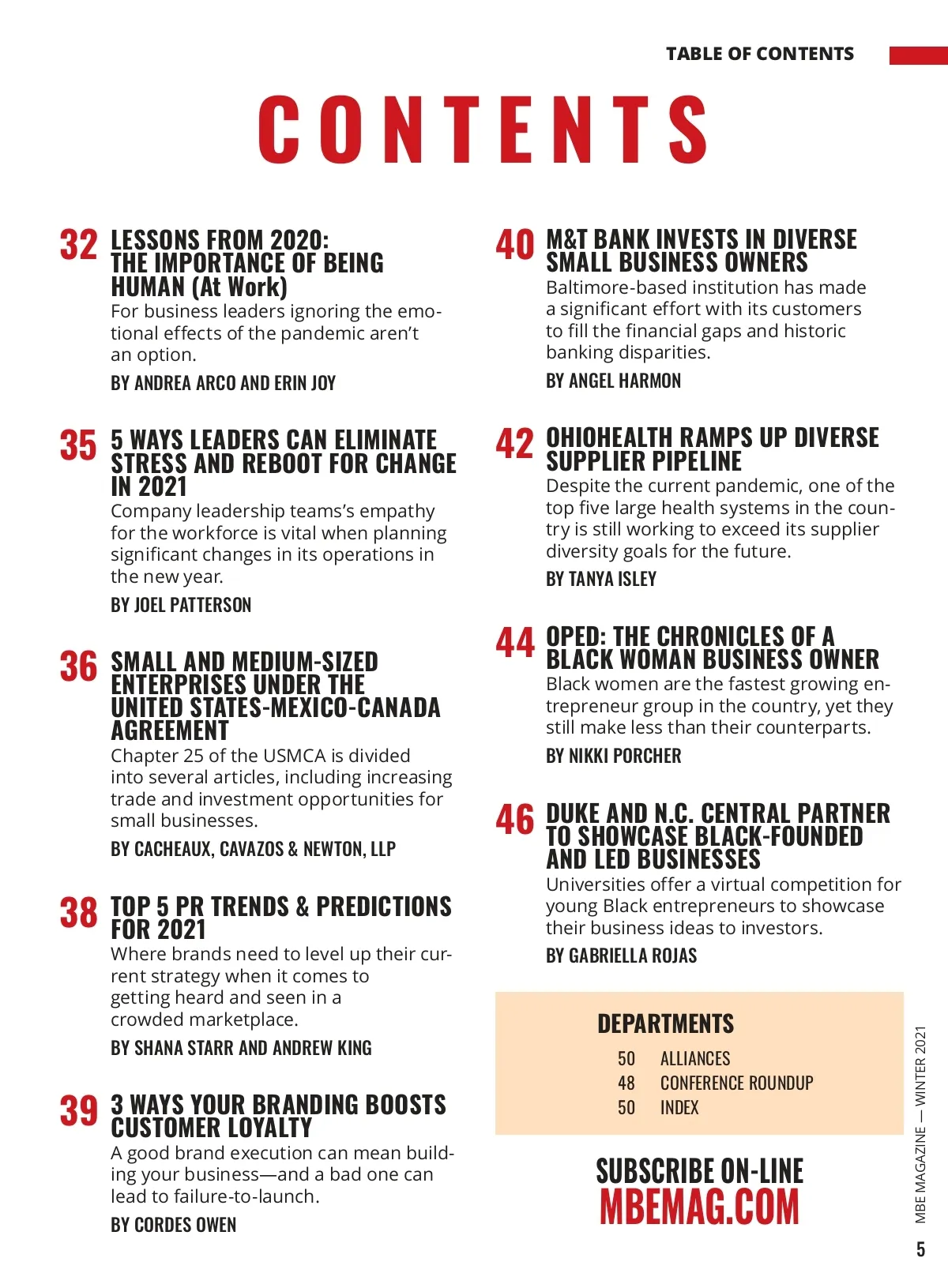 TABLE OF CONTENTS

CONTENTS

32 LESSONS FROM 2020: THE IMPORTANCE OF BEING HUMAN (At Work)
For business leaders ignoring the emotional effects of the pandemic aren't an option.
BY ANDREA ARCO AND ERIN JOY

35 5 WAYS LEADERS CAN ELIMINATE STRESS AND REBOOT FOR CHANGE IN 2021
Company leadership teams's empathy for the workforce is vital when planning significant changes in its operations in the new year.
BY JOEL PATTERSON

36 SMALL AND MEDIUM-SIZED ENTERPRISES UNDER THE UNITED STATES-MEXICO-CANADA AGREEMENT
Chapter 25 of the USMCA is divided into several articles, including increasing trade and investment opportunities for small businesses.
BY CACHEAUX, CAVAZOS & NEWTON, LLP

38 TOP 5 PR TRENDS & PREDICTIONS FOR 2021
Where brands need to level up their current strategy when it comes to getting heard and seen in a crowded marketplace.
BY SHANA STARR AND ANDREW KING

39 3 WAYS YOUR BRANDING BOOSTS CUSTOMER LOYALTY
A good brand execution can mean building your business—and a bad one can lead to failure-to-launch.
BY CORDES OWEN

40 M&T BANK INVESTS IN DIVERSE SMALL BUSINESS OWNERS
Baltimore-based institution has made a significant effort with its customers to fill the financial gaps and historic banking disparities.
BY ANGEL HARMON

42 OHIOHEALTH RAMPS UP DIVERSE SUPPLIER PIPELINE
Despite the current pandemic, one of the top five large health systems in the country is still working to exceed its supplier diversity goals for the future.
BY TANYA ISLEY

44 OPED: THE CHRONICLES OF A BLACK WOMAN BUSINESS OWNER
Black women are the fastest growing entrepreneur group in the country, yet they still make less than their counterparts.
BY NIKKI PORCHER

46 DUKE AND N.C. CENTRAL PARTNER TO SHOWCASE BLACK-FOUNDED AND LED BUSINESSES
Universities offer a virtual competition for young Black entrepreneurs to showcase their business ideas to investors.
BY GABRIELLA ROJAS

DEPARTMENTS
50 ALLIANCES
48 CONFERENCE ROUNDUP
50 INDEX

SUBSCRIBE ON-LINE
MBEMAG.COM

MBE MAGAZINE — WINTER 2021
5